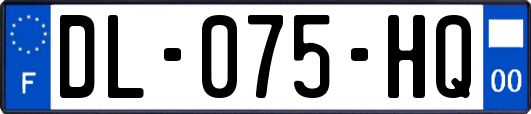 F
DL-075-HQ
00